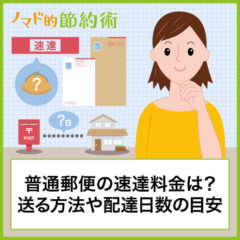 ノマド的節約術

速達

?

?日

〒
POST

普通郵便の速達料金は?
送る方法や配達日数の目安